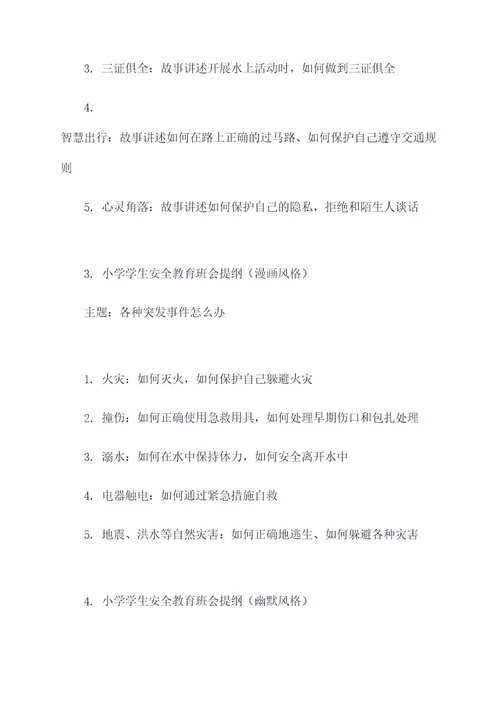 3. 三证俱全：故事讲述开展水上活动时，如何做到三证俱全

4.

智慧出行：故事讲述如何在路上正确的过马路、如何保护自己遵守交通规则

5. 心灵角落：故事讲述如何保护自己的隐私，拒绝和陌生人谈话

3. 小学学生安全教育班会提纲（漫画风格）

主题：各种突发事件怎么办

1. 火灾：如何灭火，如何保护自己躲避火灾

2. 撞伤：如何正确使用急救用具，如何处理早期伤口和包扎处理

3. 溺水：如何在水中保持体力，如何安全离开水中

4. 电器触电：如何通过紧急措施自救

5. 地震、洪水等自然灾害：如何正确地逃生、如何躲避各种灾害

4. 小学学生安全教育班会提纲（幽默风格）